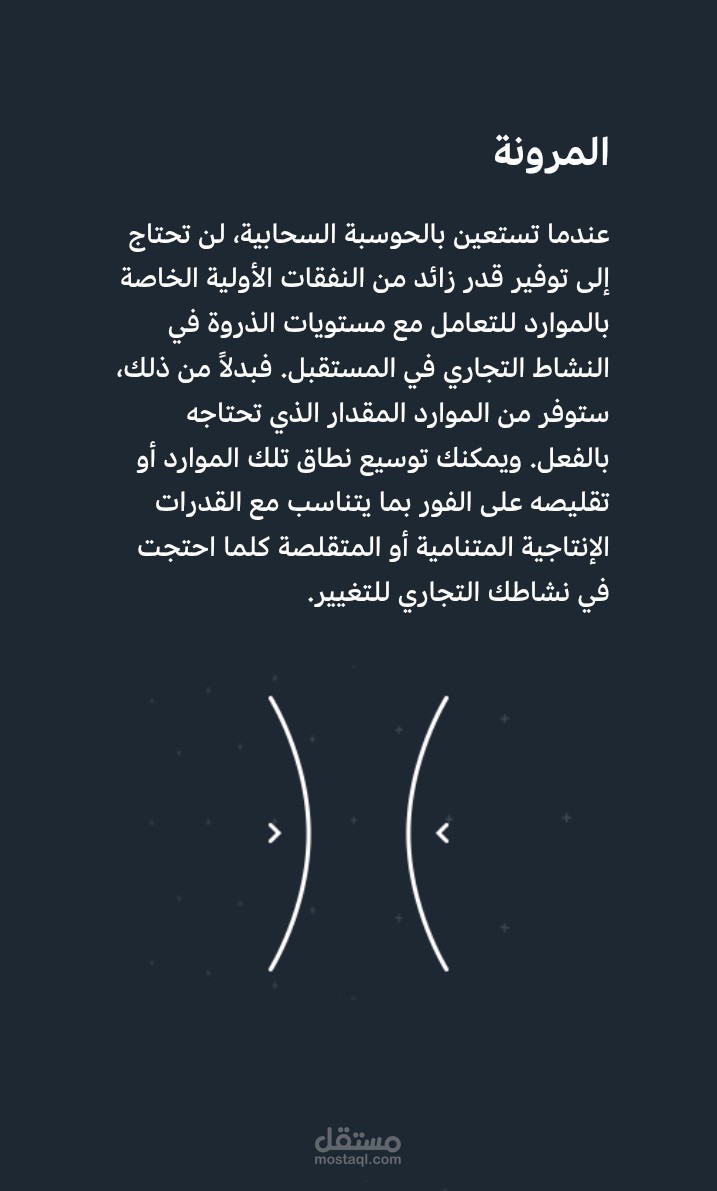 المرونة

عندما تستعين بالحوسبة السحابية، لن تحتاج إلى توفير قدر زائد من النفقات الأولية الخاصة بالموارد للتعامل مع مستويات الذروة في النشاط التجاري في المستقبل. فبدلاً من ذلك، ستوفر من الموارد المقدار الذي تحتاجه بالفعل. ويمكنك توسيع نطاق تلك الموارد أو تقليصه على الفور بما يتناسب مع القدرات الإنتاجية المتنامية أو المتقلصة كلما احتجت في نشاطك التجاري للتغيير.

مستقل
mostaql.com